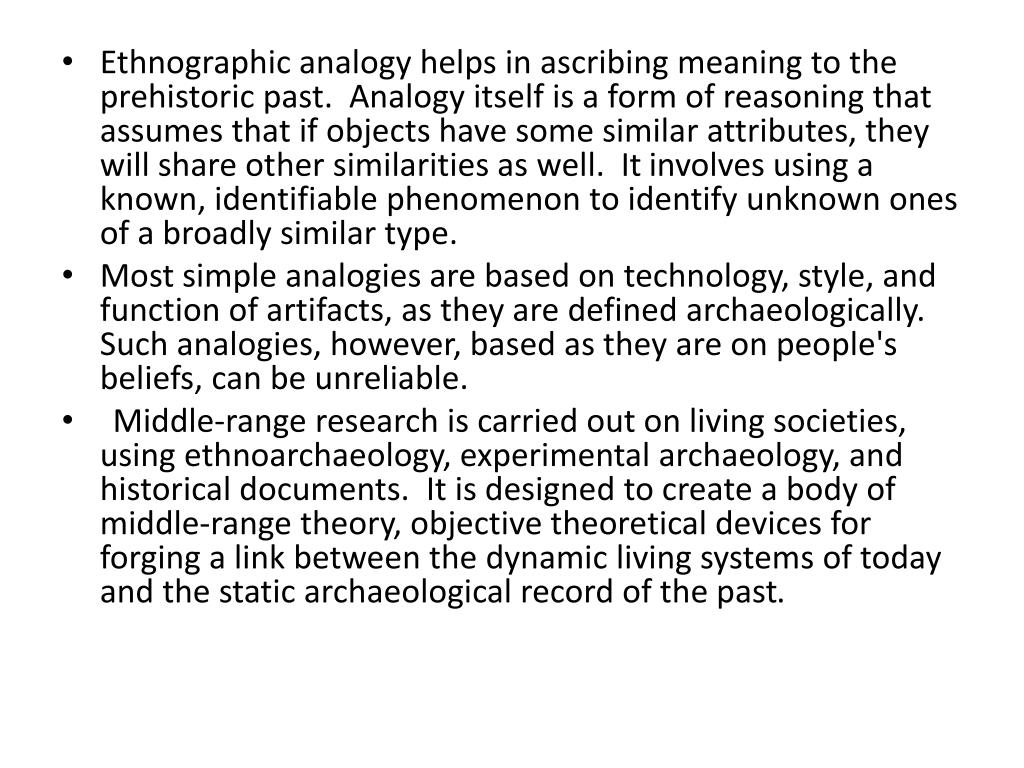 • Ethnographic analogy helps in ascribing meaning to the prehistoric past. Analogy itself is a form of reasoning that assumes that if objects have some similar attributes, they will share other similarities as well. It involves using a known, identifiable phenomenon to identify unknown ones of a broadly similar type.
• Most simple analogies are based on technology, style, and function of artifacts, as they are defined archaeologically. Such analogies, however, based as they are on people's beliefs, can be unreliable.
• Middle-range research is carried out on living societies, using ethnoarchaeology, experimental archaeology, and historical documents. It is designed to create a body of middle-range theory, objective theoretical devices for forging a link between the dynamic living systems of today and the static archaeological record of the past.